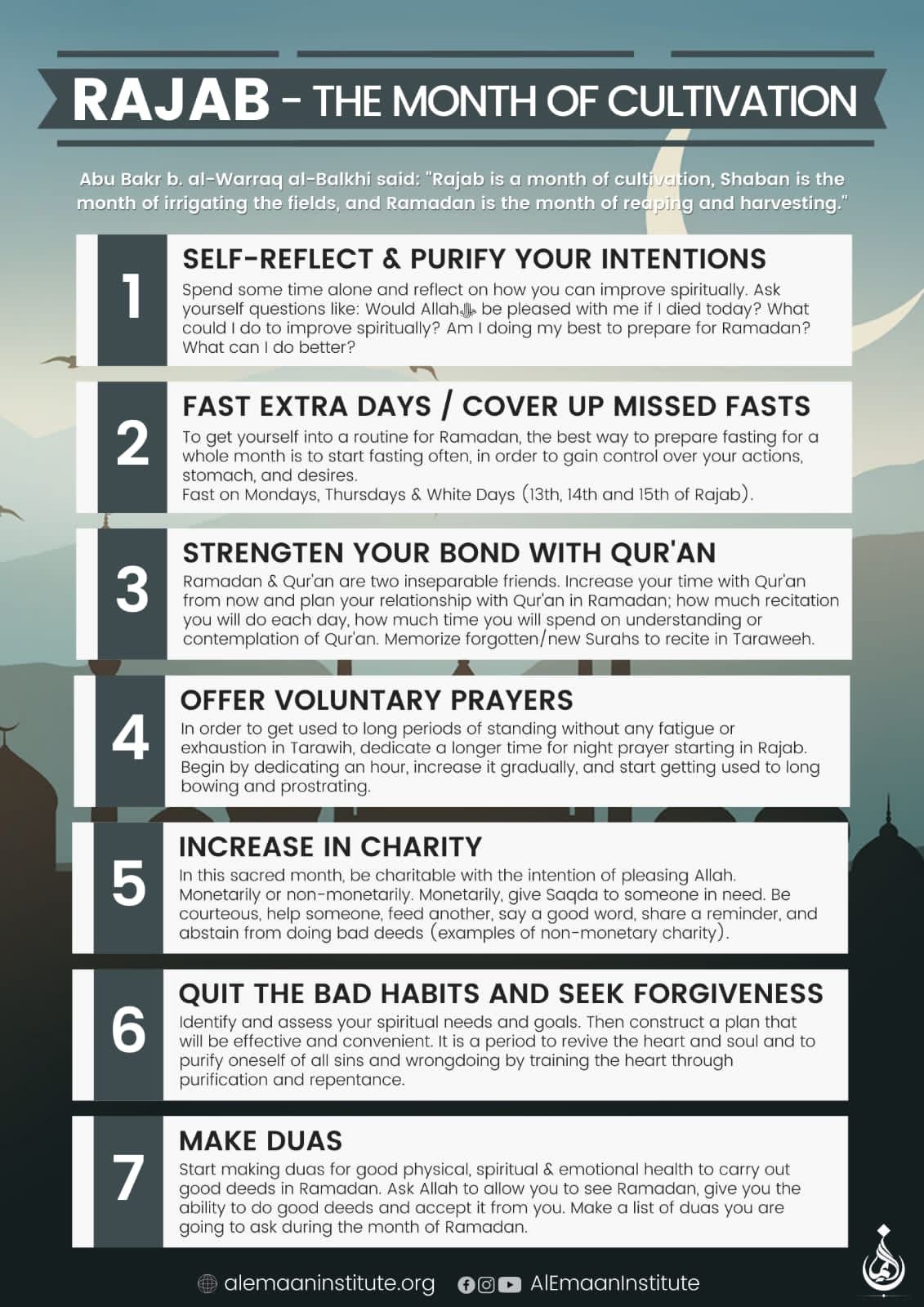 RAJAB - THE MONTH OF CULTIVATION

Abu Bakr b. al-Warraq al-Balkhi said: "Rajab is a month of cultivation, Shaban is the month of irrigating the fields, and Ramadan is the month of reaping and harvesting."

1
SELF-REFLECT & PURIFY YOUR INTENTIONS
Spend some time alone and reflect on how you can improve spiritually. Ask yourself questions like: Would Allah ﷻ be pleased with me if I died today? What could I do to improve spiritually? Am I doing my best to prepare for Ramadan? What can I do better?

2
FAST EXTRA DAYS / COVER UP MISSED FASTS
To get yourself into a routine for Ramadan, the best way to prepare fasting for a whole month is to start fasting often, in order to gain control over your actions, stomach, and desires.
Fast on Mondays, Thursdays & White Days (13th, 14th and 15th of Rajab).

3
STRENGTEN YOUR BOND WITH QUR'AN
Ramadan & Qur'an are two inseparable friends. Increase your time with Qur'an from now and plan your relationship with Qur'an in Ramadan; how much recitation you will do each day, how much time you will spend on understanding or contemplation of Qur'an. Memorize forgotten/new Surahs to recite in Taraweeh.

4
OFFER VOLUNTARY PRAYERS
In order to get used to long periods of standing without any fatigue or exhaustion in Tarawih, dedicate a longer time for night prayer starting in Rajab. Begin by dedicating an hour, increase it gradually, and start getting used to long bowing and prostrating.

5
INCREASE IN CHARITY
In this sacred month, be charitable with the intention of pleasing Allah. Monetarily or non-monetarily. Monetarily, give Saqda to someone in need. Be courteous, help someone, feed another, say a good word, share a reminder, and abstain from doing bad deeds (examples of non-monetary charity).

6
QUIT THE BAD HABITS AND SEEK FORGIVENESS
Identify and assess your spiritual needs and goals. Then construct a plan that will be effective and convenient. It is a period to revive the heart and soul and to purify oneself of all sins and wrongdoing by training the heart through purification and repentance.

7
MAKE DUAS
Start making duas for good physical, spiritual & emotional health to carry out good deeds in Ramadan. Ask Allah to allow you to see Ramadan, give you the ability to do good deeds and accept it from you. Make a list of duas you are going to ask during the month of Ramadan.

alemaaninstitute.org AlEmaanInstitute